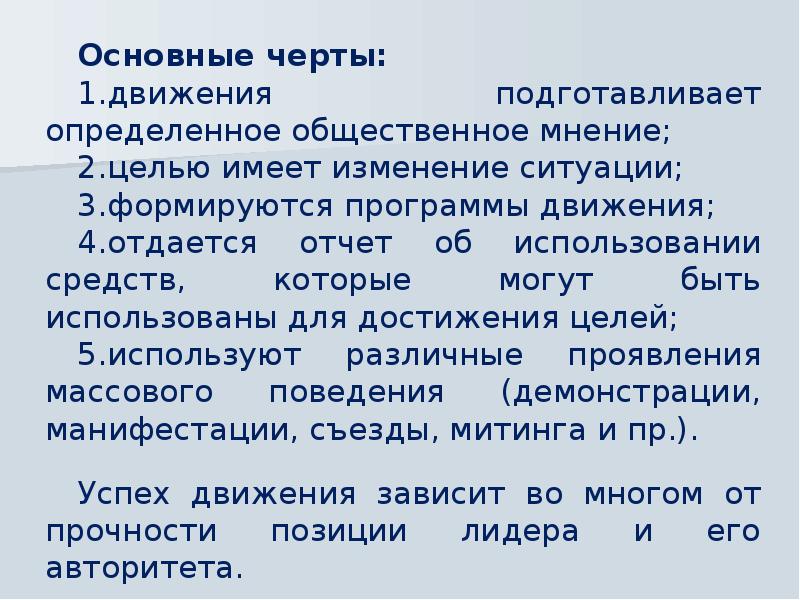 Основные черты:
1.движения подготавливает определенное общественное мнение;
2.целью имеет изменение ситуации;
3.формируются программы движения;
4.отдается отчет об использовании средств, которые могут быть использованы для достижения целей;
5.используют различные проявления массового поведения (демонстрации, манифестации, съезды, митинга и пр.).

Успех движения зависит во многом от прочности позиции лидера и его авторитета.